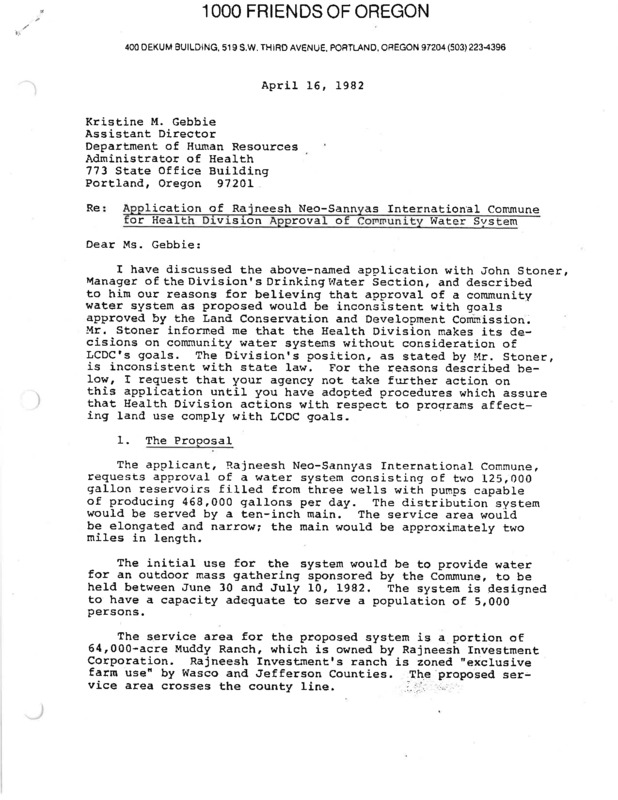 1000 FRIENDS OF OREGON

400 DEKUM BUILDING, 519 S.W. THIRD AVENUE, PORTLAND, OREGON 97204 (503) 223-4396

April 16, 1982

Kristine M. Gebbie
Assistant Director
Department of Human Resources
Administrator of Health
773 State Office Building
Portland, Oregon 97201

Re: Application of Rajneesh Neo-Sannyas International Commune for Health Division Approval of Community Water System

Dear Ms. Gebbie:

I have discussed the above-named application with John Stoner, Manager of the Division's Drinking Water Section, and described to him our reasons for believing that approval of a community water system as proposed would be inconsistent with goals approved by the Land Conservation and Development Commission. Mr. Stoner informed me that the Health Division makes its decisions on community water systems without consideration of LCDC's goals. The Division's position, as stated by Mr. Stoner, is inconsistent with state law. For the reasons described below, I request that your agency not take further action on this application until you have adopted procedures which assure that Health Division actions with respect to programs affecting land use comply with LCDC goals.

1. The Proposal

The applicant, Rajneesh Neo-Sannyas International Commune, requests approval of a water system consisting of two 125,000 gallon reservoirs filled from three wells with pumps capable of producing 468,000 gallons per day. The distribution system would be served by a ten-inch main. The service area would be elongated and narrow; the main would be approximately two miles in length.

The initial use for the system would be to provide water for an outdoor mass gathering sponsored by the Commune, to be held between June 30 and July 10, 1982. The system is designed to have a capacity adequate to serve a population of 5,000 persons.

The service area for the proposed system is a portion of 64,000-acre Muddy Ranch, which is owned by Rajneesh Investment Corporation. Rajneesh Investment's ranch is zoned "exclusive farm use" by Wasco and Jefferson Counties. The proposed service area crosses the county line.